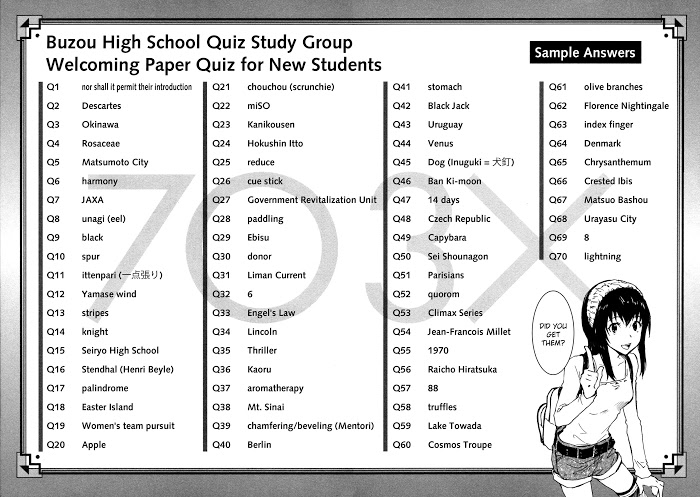 Buzou High School Quiz Study Group
Welcoming Paper Quiz for New Students

Sample Answers

Q1 nor shall it permit their introduction
Q2 Descartes
Q3 Okinawa
Q4 Rosaceae
Q5 Matsumoto City
Q6 harmony
Q7 JAXA
Q8 unagi (eel)
Q9 black
Q10 spur
Q11 ittenpari (一点張り)
Q12 Yamase wind
Q13 stripes
Q14 knight
Q15 Seiryo High School
Q16 Stendhal (Henri Beyle)
Q17 palindrome
Q18 Easter Island
Q19 Women's team pursuit
Q20 Apple

Q21 chouchou (scrunchie)
Q22 miSO
Q23 Kanikousen
Q24 Hokushin Itto
Q25 reduce
Q26 cue stick
Q27 Government Revitalization Unit
Q28 paddling
Q29 Ebisu
Q30 donor
Q31 Liman Current
Q32 6
Q33 Engel's Law
Q34 Lincoln
Q35 Thriller
Q36 Kaoru
Q37 aromatherapy
Q38 Mt. Sinai
Q39 chamfering/beveling (Mentori)
Q40 Berlin

Q41 stomach
Q42 Black Jack
Q43 Uruguay
Q44 Venus
Q45 Dog (Inuguki = 犬釘)
Q46 Ban Ki-moon
Q47 14 days
Q48 Czech Republic
Q49 Capybara
Q50 Sei Shounagon
Q51 Parisians
Q52 quorom
Q53 Climax Series
Q54 Jean-Francois Millet
Q55 1970
Q56 Raicho Hiratsuka
Q57 88
Q58 truffles
Q59 Lake Towada
Q60 Cosmos Troupe

Q61 olive branches
Q62 Florence Nightingale
Q63 index finger
Q64 Denmark
Q65 Chrysanthemum
Q66 Crested Ibis
Q67 Matsuo Bashou
Q68 Urayasu City
Q69 8
Q70 lightning

703X

DID YOU GET THEM?